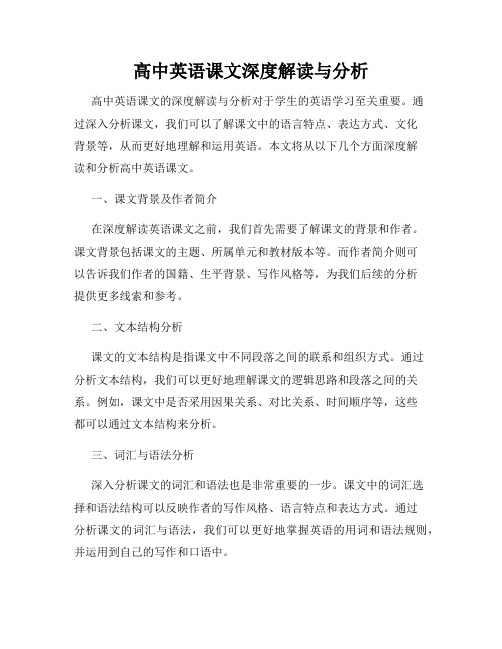 高中英语课文深度解读与分析

高中英语课文的深度解读与分析对于学生的英语学习至关重要。通过深入分析课文，我们可以了解课文中的语言特点、表达方式、文化背景等，从而更好地理解和运用英语。本文将从以下几个方面深度解读和分析高中英语课文。

一、课文背景及作者简介

在深度解读英语课文之前，我们首先需要了解课文的背景和作者。课文背景包括课文的主题、所属单元和教材版本等。而作者简介则可以告诉我们作者的国籍、生平背景、写作风格等，为我们后续的分析提供更多线索和参考。

二、文本结构分析

课文的文本结构是指课文中不同段落之间的联系和组织方式。通过分析文本结构，我们可以更好地理解课文的逻辑思路和段落之间的关系。例如，课文中是否采用因果关系、对比关系、时间顺序等，这些都可以通过文本结构来分析。

三、词汇与语法分析

深入分析课文的词汇和语法也是非常重要的一步。课文中的词汇选择和语法结构可以反映作者的写作风格、语言特点和表达方式。通过分析课文的词汇与语法，我们可以更好地掌握英语的用词和语法规则，并运用到自己的写作和口语中。